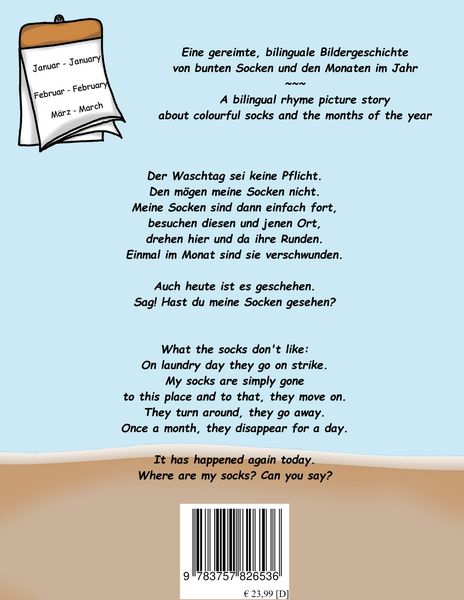 Januar - January

Februar - February

März - March

Eine gereimte, bilinguale Bildergeschichte von bunten Socken und den Monaten im Jahr
~~~
A bilingual rhyme picture story about colourful socks and the months of the year

Der Waschtag sei keine Pflicht.
Den mögen meine Socken nicht.
Meine Socken sind dann einfach fort,
besuchen diesen und jenen Ort,
drehen hier und da ihre Runden.
Einmal im Monat sind sie verschwunden.

Auch heute ist es geschehen.
Sag! Hast du meine Socken gesehen?

What the socks don't like:
On laundry day they go on strike.
My socks are simply gone
to this place and to that, they move on.
They turn around, they go away.
Once a month, they disappear for a day.

It has happened again today.
Where are my socks? Can you say?

9 783757 826536

€ 23,99 [D]